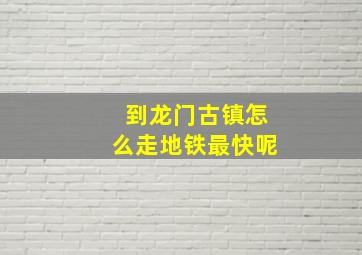 到龙门古镇怎么走地铁最快呢